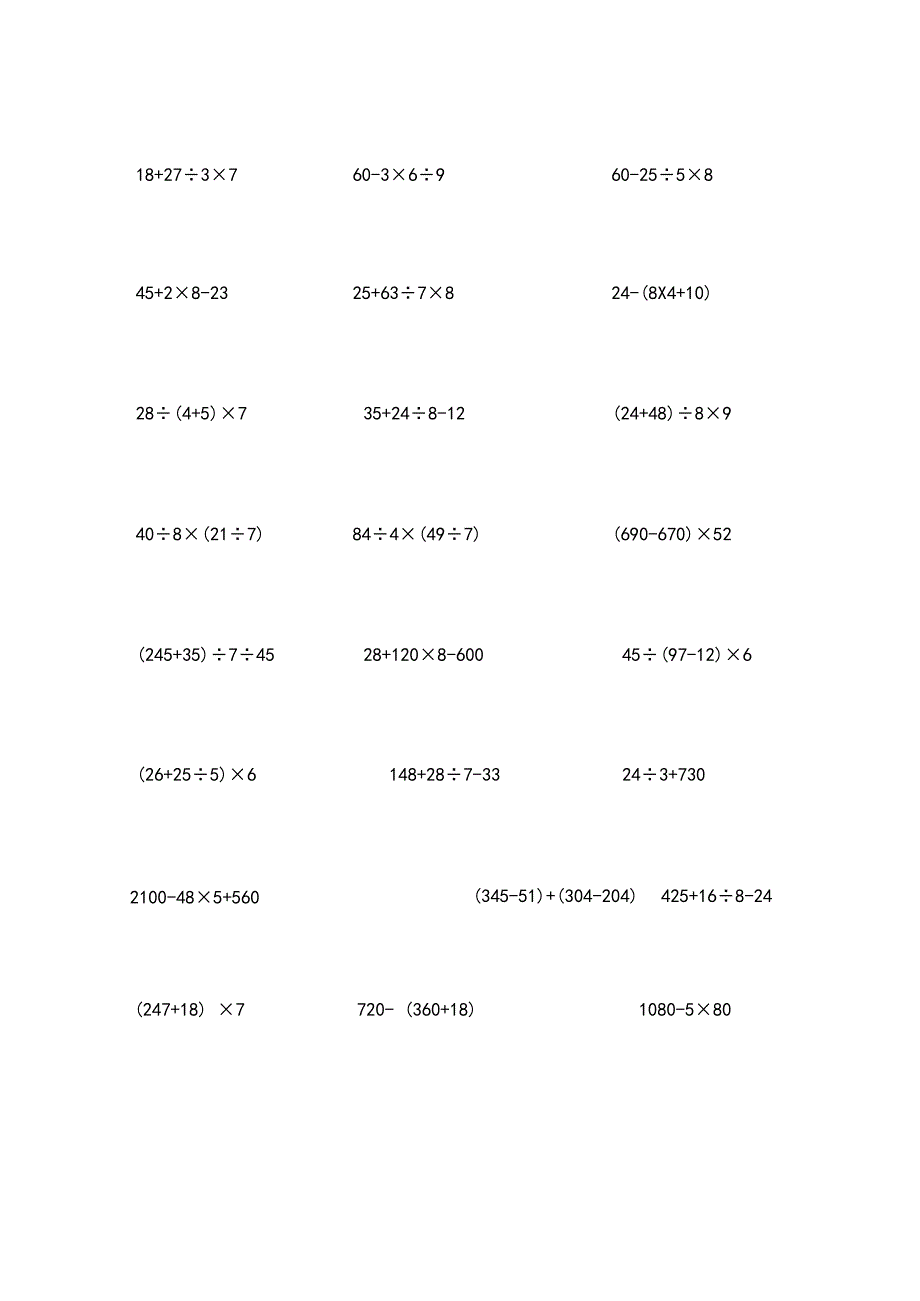 $18+27\div3\times7$

$60-3\times6\div9$

$60-25\div5\times8$

$45+2\times8-23$

$25+63\div7\times8$

$24-(8X4+10)$

$28\div(4+5)\times7$

$35+24\div8-12$

$(24+48)\div8\times9$

$40\div8\times(21\div7)$

$84\div4\times(49\div7)$

$(690-670)\times52$

$(245+35)\div7\div45$

$28+120\times8-600$

$45\div(97-12)\times6$

$(26+25\div5)\times6$

$148+28\div7-33$

$24\div3+730$

$2100-48\times5+560$

$(345-51)+(304-204)$

$425+16\div8-24$

$(247+18)\times7$

$720-(360+18)$

$1080-5\times80$